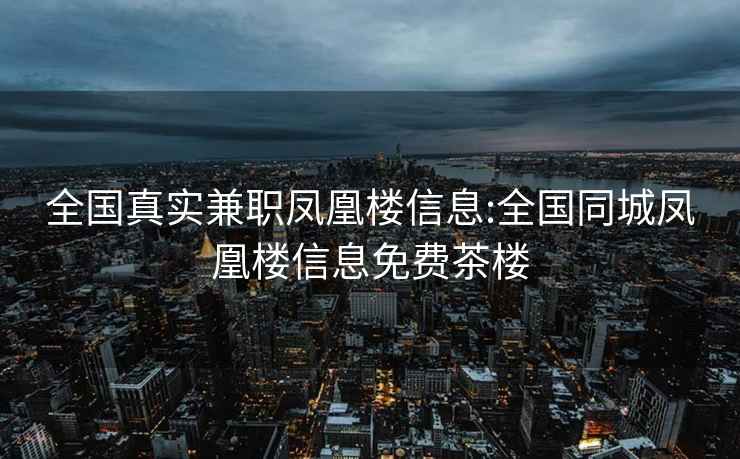 全国真实兼职凤凰楼信息:全国同城凤凰楼信息免费茶楼